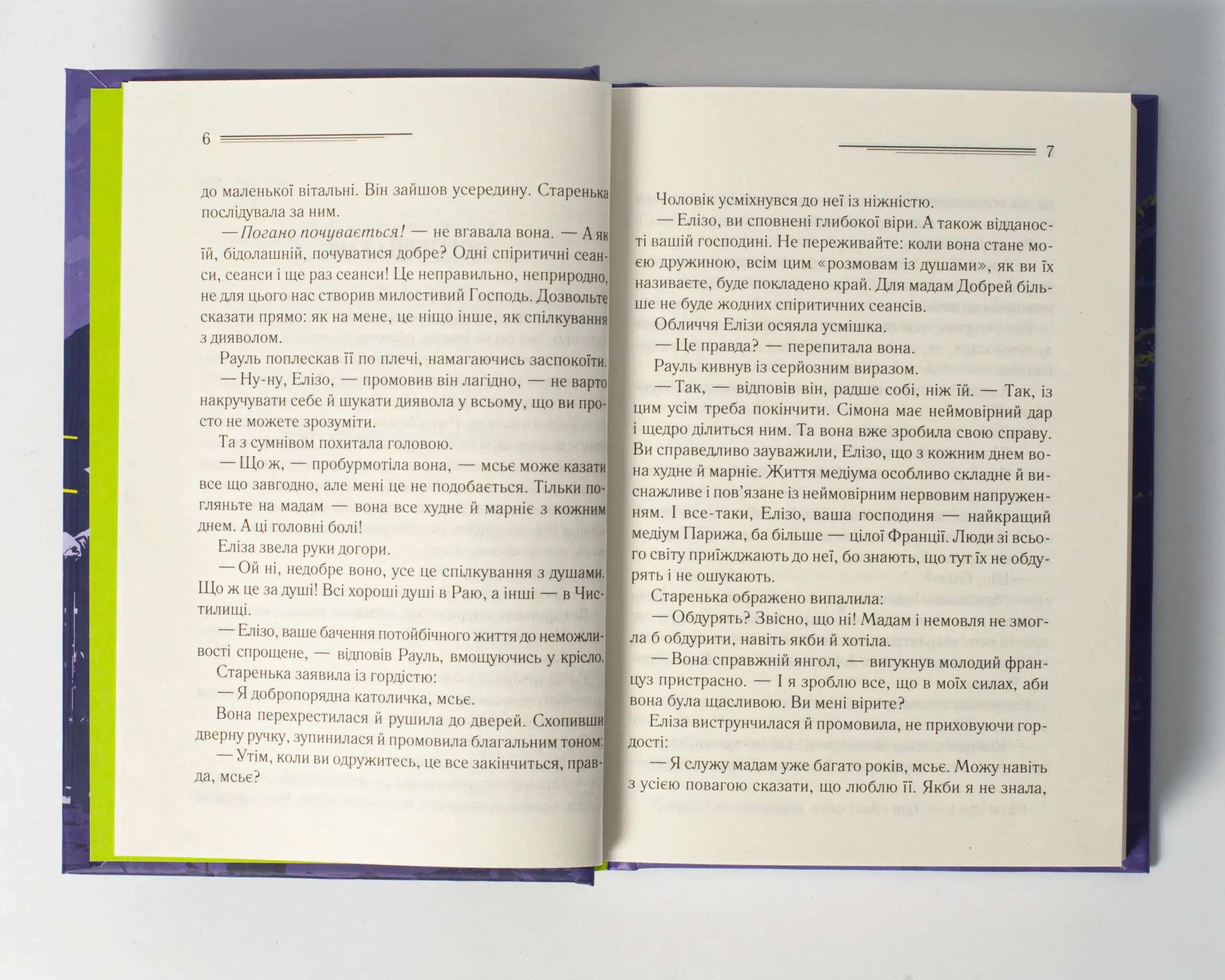 6

до маленької вітальні. Він зайшов усередину. Старенька послідувала за ним.

— Погано почувається! — не вгавала вона. — А як їй, бідолашній, почуватися добре? Одні спіритичні сеанси, сеанси і ще раз сеанси! Це неправильно, неприродно, не для цього нас створив милостивий Господь. Дозвольте сказати прямо: як на мене, це ніщо інше, як спілкування з дияволом.

Рауль поплескав її по плечі, намагаючись заспокоїти.

— Ну-ну, Елізо, — промовив він лагідно, — не варто накручувати себе й шукати диявола у всьому, що ви просто не можете зрозуміти.

Та з сумнівом похитала головою.

— Що ж, — пробурмотіла вона, — мсьє може казати все що завгодно, але мені це не подобається. Тільки погляньте на мадам — вона все худне й марніє з кожним днем. А ці головні болі!

Еліза звела руки догори.

— Ой ні, недобре воно, усе це спілкування з душами. Що ж це за душі! Всі хороші душі в Раю, а інші — в Чистилищі.

— Елізо, ваше бачення потойбічного життя до неможливості спрощене, — відповів Рауль, вмощуючись у крісло.

Старенька заявила із гордістю:

— Я добропорядна католичка, мсьє.

Вона перехрестилася й рушила до дверей. Схопивши дверну ручку, зупинилася й промовила благальним тоном:

— Утім, коли ви одружитесь, це все закінчиться, правда, мсьє?

7

Чоловік усміхнувся до неї із ніжністю.

— Елізо, ви сповнені глибокої віри. А також відданості вашій господині. Не переживайте: коли вона стане моєю дружиною, всім цим «розмовам із душами», як ви їх називаєте, буде покладено край. Для мадам Добрей більше не буде жодних спіритичних сеансів.

Обличчя Елізи осяяла усмішка.

— Це правда? — перепитала вона.

Рауль кивнув із серйозним виразом.

— Так, — відповів він, радше собі, ніж їй. — Так, із цим усім треба покінчити. Сімона має неймовірний дар і щедро ділиться ним. Та вона вже зробила свою справу. Ви справедливо зауважили, Елізо, що з кожним днем вона худне й марніє. Життя медіума особливо складне й виснажливе і пов'язане із неймовірним нервовим напруженням. І все-таки, Елізо, ваша господиня — найкращий медіум Парижа, ба більше — цілої Франції. Люди зі всього світу приїжджають до неї, бо знають, що тут їх не обдурять і не ошукають.

Старенька ображено випалила:

— Обдурять? Звісно, що ні! Мадам і немовля не змогла б обдурити, навіть якби й хотіла.

— Вона справжній янгол, — вигукнув молодий француз пристрасно. — І я зроблю все, що в моїх силах, аби вона була щасливою. Ви мені вірите?

Еліза виструнчилася й промовила, не приховуючи гордості:

— Я служу мадам уже багато років, мсьє. Можу навіть з усією повагою сказати, що люблю її. Якби я не знала,